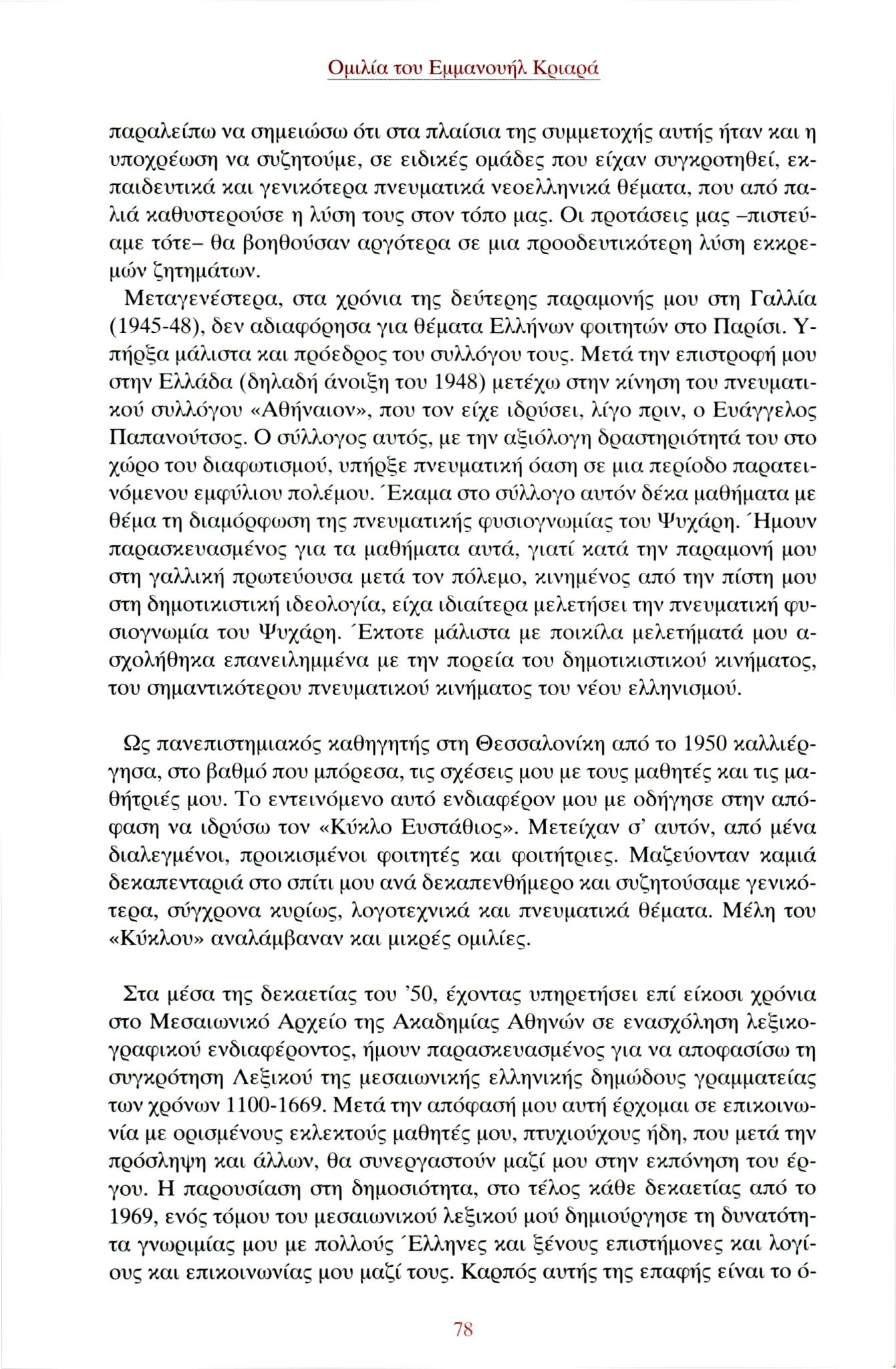 Ομιλία του Εμμανουήλ Κριαρά

παραλείπω να σημειώσω ότι στα πλαίσια της συμμετοχής αυτής ήταν και η υποχρέωση να συζητούμε, σε ειδικές ομάδες που είχαν συγκροτηθεί, εκπαιδευτικά και γενικότερα πνευματικά νεοελληνικά θέματα, που από παλιά καθυστερούσε η λύση τους στον τόπο μας. Οι προτάσεις μας –πιστεύαμε τότε– θα βοηθούσαν αργότερα σε μια προοδευτικότερη λύση εκκρεμών ζητημάτων.

Μεταγενέστερα, στα χρόνια της δεύτερης παραμονής μου στη Γαλλία (1945-48), δεν αδιαφόρησα για θέματα Ελλήνων φοιτητών στο Παρίσι. Υπήρξα μάλιστα και πρόεδρος του συλλόγου τους. Μετά την επιστροφή μου στην Ελλάδα (δηλαδή άνοιξη του 1948) μετέχω στην κίνηση του πνευματικού συλλόγου «Αθήναιον», που τον είχε ιδρύσει, λίγο πριν, ο Ευάγγελος Παπανούτσος. Ο σύλλογος αυτός, με την αξιόλογη δραστηριότητά του στο χώρο του διαφωτισμού, υπήρξε πνευματική όαση σε μια περίοδο παρατεινόμενου εμφύλιου πολέμου. Έκαμα στο σύλλογο αυτόν δέκα μαθήματα με θέμα τη διαμόρφωση της πνευματικής φυσιογνωμίας του Ψυχάρη. Ήμουν παρασκευασμένος για τα μαθήματα αυτά, γιατί κατά την παραμονή μου στη γαλλική πρωτεύουσα μετά τον πόλεμο, κινημένος από την πίστη μου στη δημοτικιστική ιδεολογία, είχα ιδιαίτερα μελετήσει την πνευματική φυσιογνωμία του Ψυχάρη. Έκτοτε μάλιστα με ποικίλα μελετήματά μου ασχολήθηκα επανειλημμένα με την πορεία του δημοτικιστικού κινήματος, του σημαντικότερου πνευματικού κινήματος του νέου ελληνισμού.

Ως πανεπιστημιακός καθηγητής στη Θεσσαλονίκη από το 1950 καλλιέργησα, στο βαθμό που μπόρεσα, τις σχέσεις μου με τους μαθητές και τις μαθήτριές μου. Το εντεινόμενο αυτό ενδιαφέρον μου με οδήγησε στην απόφαση να ιδρύσω τον «Κύκλο Ευστάθιος». Μετείχαν σ' αυτόν, από μένα διαλεγμένοι, προικισμένοι φοιτητές και φοιτήτριες. Μαζεύονταν καμιά δεκαπενταριά στο σπίτι μου ανά δεκαπενθήμερο και συζητούσαμε γενικότερα, σύγχρονα κυρίως, λογοτεχνικά και πνευματικά θέματα. Μέλη του «Κύκλου» αναλάμβαναν και μικρές ομιλίες.

Στα μέσα της δεκαετίας του '50, έχοντας υπηρετήσει επί είκοσι χρόνια στο Μεσαιωνικό Αρχείο της Ακαδημίας Αθηνών σε ενασχόληση λεξικογραφικού ενδιαφέροντος, ήμουν παρασκευασμένος για να αποφασίσω τη συγκρότηση Λεξικού της μεσαιωνικής ελληνικής δημώδους γραμματείας των χρόνων 1100-1669. Μετά την απόφασή μου αυτή έρχομαι σε επικοινωνία με ορισμένους εκλεκτούς μαθητές μου, πτυχιούχους ήδη, που μετά την πρόσληψη και άλλων, θα συνεργαστούν μαζί μου στην εκπόνηση του έργου. Η παρουσίαση στη δημοσιότητα, στο τέλος κάθε δεκαετίας από το 1969, ενός τόμου του μεσαιωνικού λεξικού μού δημιούργησε τη δυνατότητα γνωριμίας μου με πολλούς Έλληνες και ξένους επιστήμονες και λογίους και επικοινωνίας μου μαζί τους. Καρπός αυτής της επαφής είναι το ό-

78